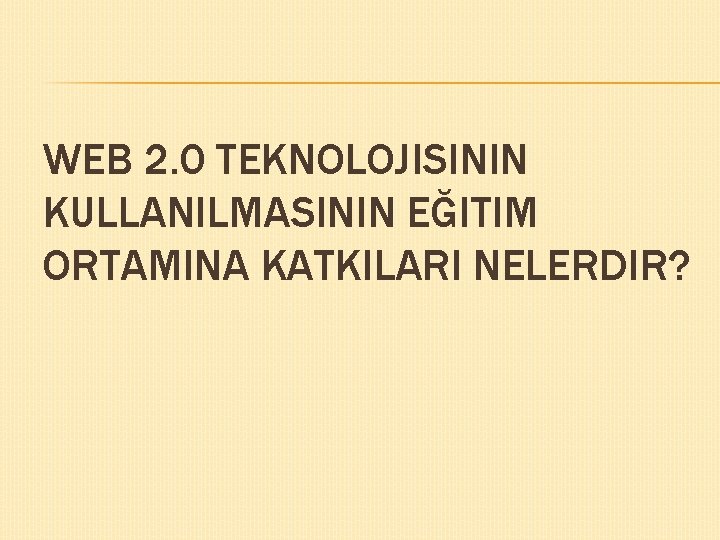 WEB 2.0 TEKNOLOJISININ KULLANILMASININ EĞITIM ORTAMINA KATKILARI NELERDIR?